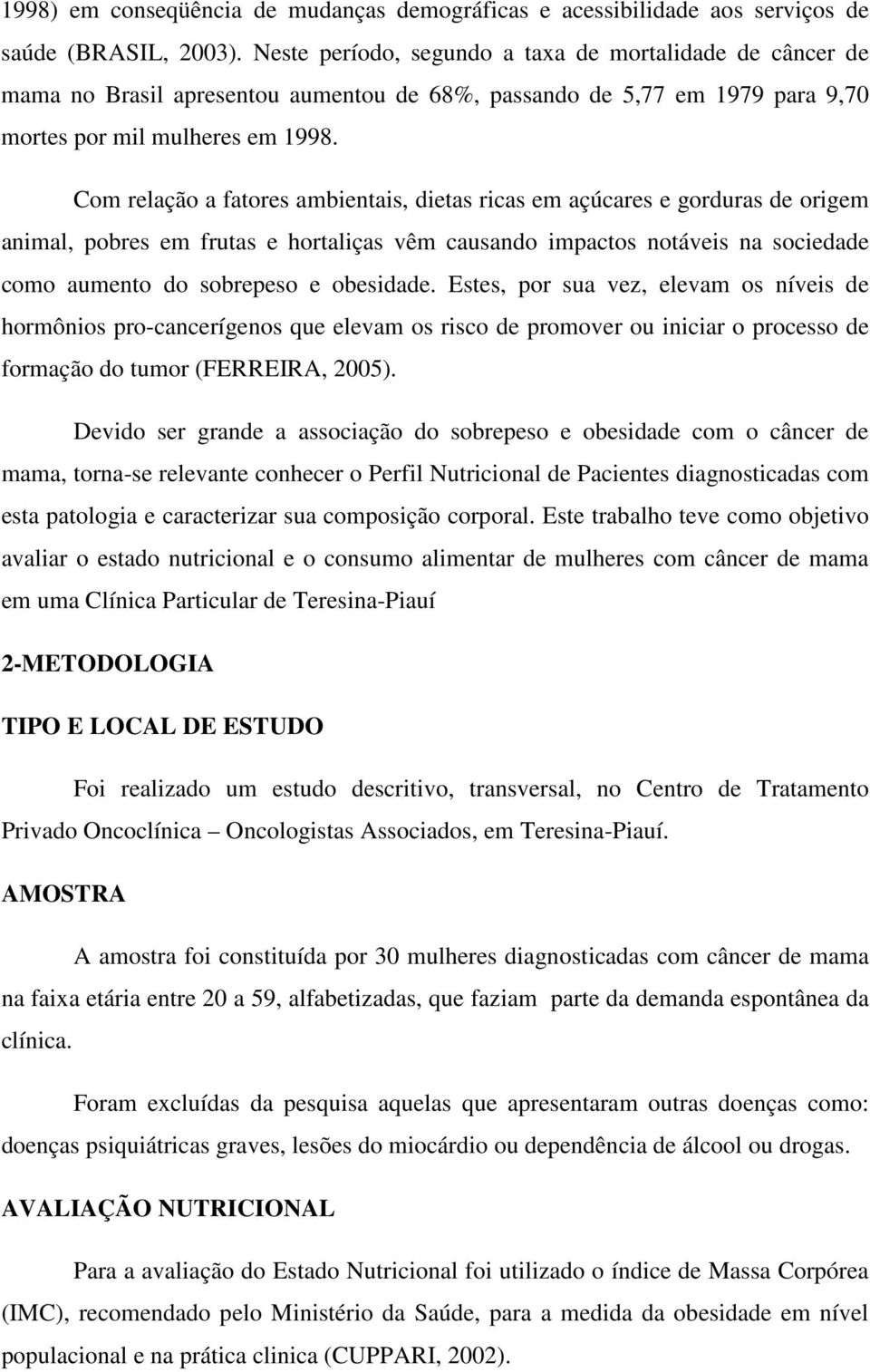 1998) em conseqüência de mudanças demográficas e acessibilidade aos serviços de saúde (BRASIL, 2003). Neste período, segundo a taxa de mortalidade de câncer de mama no Brasil apresentou aumentou de 68%, passando de 5,77 em 1979 para 9,70 mortes por mil mulheres em 1998.

Com relação a fatores ambientais, dietas ricas em açúcares e gorduras de origem animal, pobres em frutas e hortaliças vêm causando impactos notáveis na sociedade como aumento do sobrepeso e obesidade. Estes, por sua vez, elevam os níveis de hormônios pro-cancerígenos que elevam os risco de promover ou iniciar o processo de formação do tumor (FERREIRA, 2005).

Devido ser grande a associação do sobrepeso e obesidade com o câncer de mama, torna-se relevante conhecer o Perfil Nutricional de Pacientes diagnosticadas com esta patologia e caracterizar sua composição corporal. Este trabalho teve como objetivo avaliar o estado nutricional e o consumo alimentar de mulheres com câncer de mama em uma Clínica Particular de Teresina-Piauí

2-METODOLOGIA

TIPO E LOCAL DE ESTUDO

Foi realizado um estudo descritivo, transversal, no Centro de Tratamento Privado Oncoclínica – Oncologistas Associados, em Teresina-Piauí.

AMOSTRA

A amostra foi constituída por 30 mulheres diagnosticadas com câncer de mama na faixa etária entre 20 a 59, alfabetizadas, que faziam parte da demanda espontânea da clínica.

Foram excluídas da pesquisa aquelas que apresentaram outras doenças como: doenças psiquiátricas graves, lesões do miocárdio ou dependência de álcool ou drogas.

AVALIAÇÃO NUTRICIONAL

Para a avaliação do Estado Nutricional foi utilizado o índice de Massa Corpórea (IMC), recomendado pelo Ministério da Saúde, para a medida da obesidade em nível populacional e na prática clinica (CUPPARI, 2002).